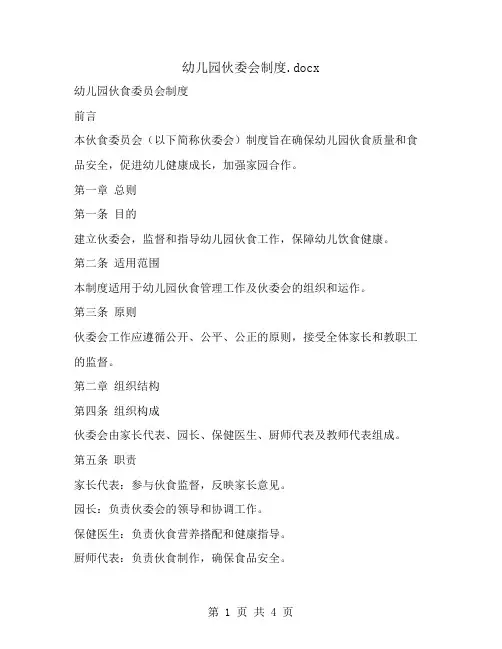 幼儿园伙委会制度.docx

幼儿园伙食委员会制度

前言

本伙食委员会（以下简称伙委会）制度旨在确保幼儿园伙食质量和食品安全，促进幼儿健康成长，加强家园合作。

第一章 总则

第一条 目的

建立伙委会，监督和指导幼儿园伙食工作，保障幼儿饮食健康。

第二条 适用范围

本制度适用于幼儿园伙食管理工作及伙委会的组织和运作。

第三条 原则

伙委会工作应遵循公开、公平、公正的原则，接受全体家长和教职工的监督。

第二章 组织结构

第四条 组织构成

伙委会由家长代表、园长、保健医生、厨师代表及教师代表组成。

第五条 职责

家长代表：参与伙食监督，反映家长意见。

园长：负责伙委会的领导和协调工作。

保健医生：负责伙食营养搭配和健康指导。

厨师代表：负责伙食制作，确保食品安全。

第 1 页 共 4 页